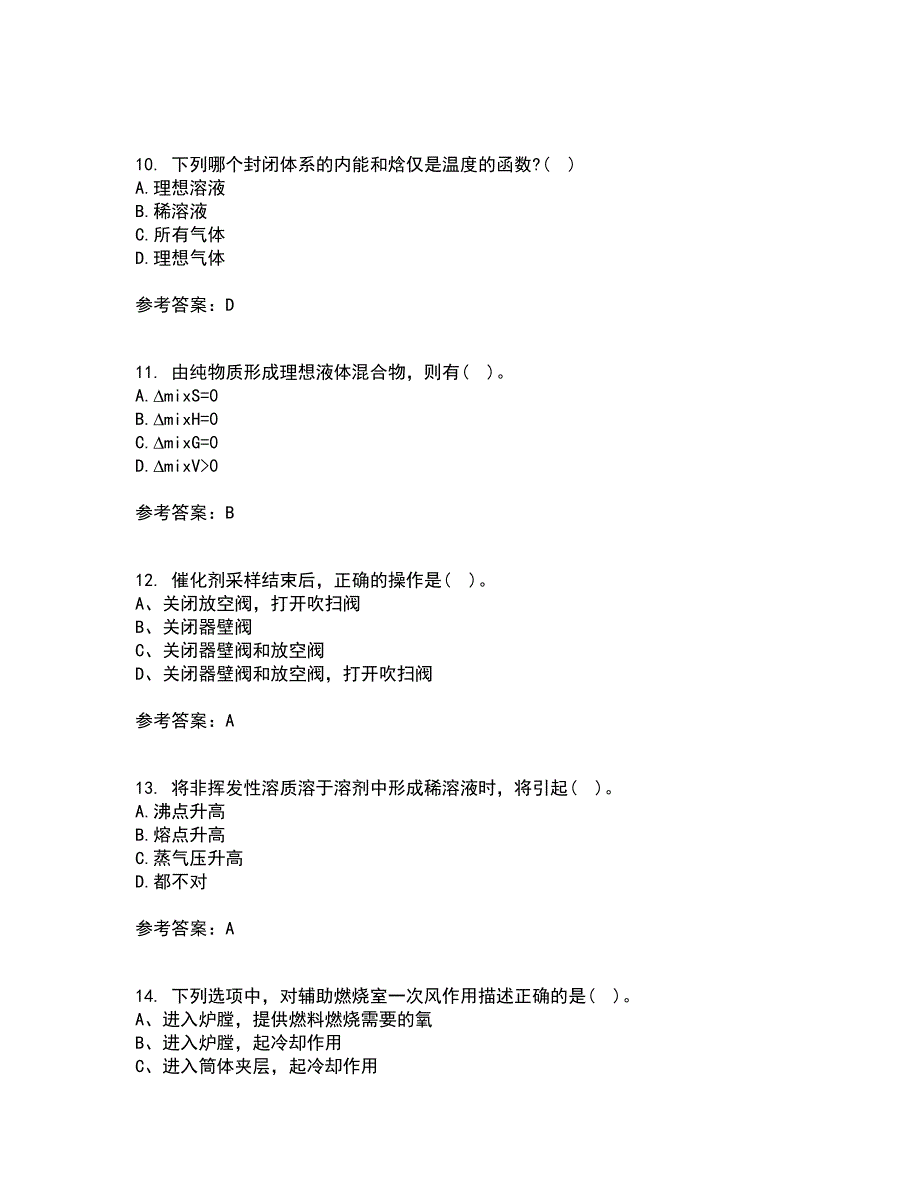 10. 下列哪个封闭体系的内能和焓仅是温度的函数?( )
A.理想溶液
B.稀溶液
C.所有气体
D.理想气体

参考答案：D

11. 由纯物质形成理想液体混合物，则有( )。
A.ΔmixS=0
B.ΔmixH=0
C.ΔmixG=0
D.ΔmixV>0

参考答案：B

12. 催化剂采样结束后，正确的操作是( )。
A、关闭放空阀，打开吹扫阀
B、关闭器壁阀
C、关闭器壁阀和放空阀
D、关闭器壁阀和放空阀，打开吹扫阀

参考答案：A

13. 将非挥发性溶质溶于溶剂中形成稀溶液时，将引起( )。
A.沸点升高
B.熔点升高
C.蒸气压升高
D.都不对

参考答案：A

14. 下列选项中，对辅助燃烧室一次风作用描述正确的是( )。
A、进入炉膛，提供燃料燃烧需要的氧
B、进入炉膛，起冷却作用
C、进入筒体夹层，起冷却作用